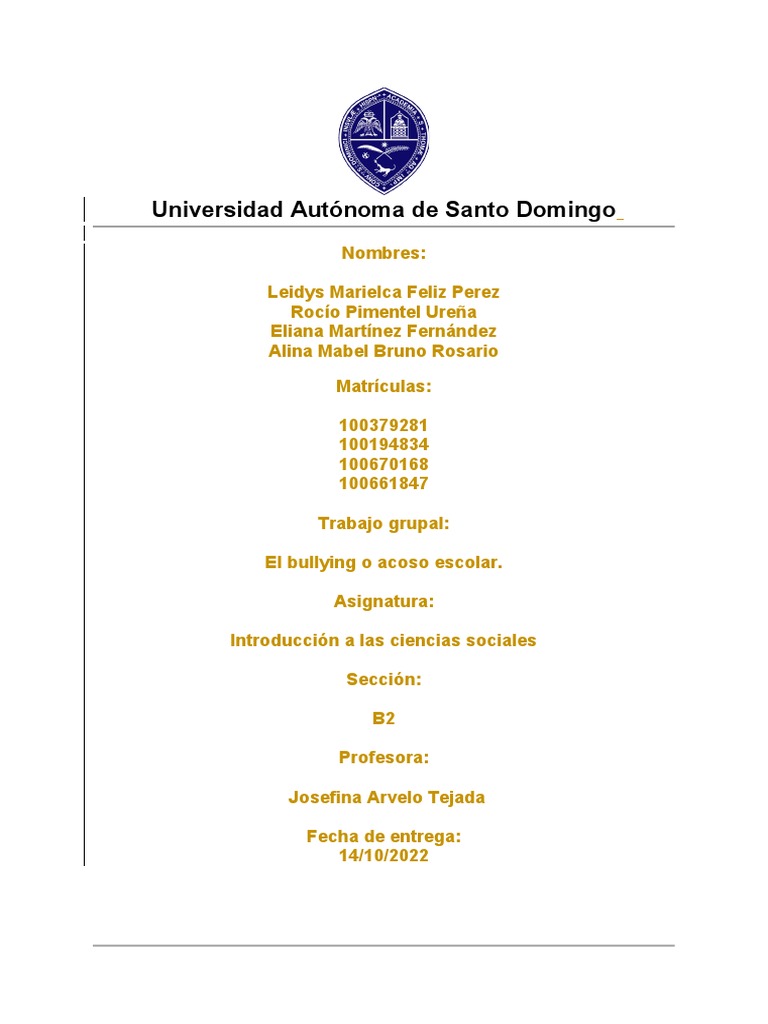 Universidad Autónoma de Santo Domingo

Nombres:

Leidys Marielca Feliz Perez
Rocío Pimentel Ureña
Eliana Martínez Fernández
Alina Mabel Bruno Rosario

Matrículas:

100379281
100194834
100670168
100661847

Trabajo grupal:

El bullying o acoso escolar.

Asignatura:

Introducción a las ciencias sociales

Sección:

B2

Profesora:

Josefina Arvelo Tejada

Fecha de entrega:
14/10/2022